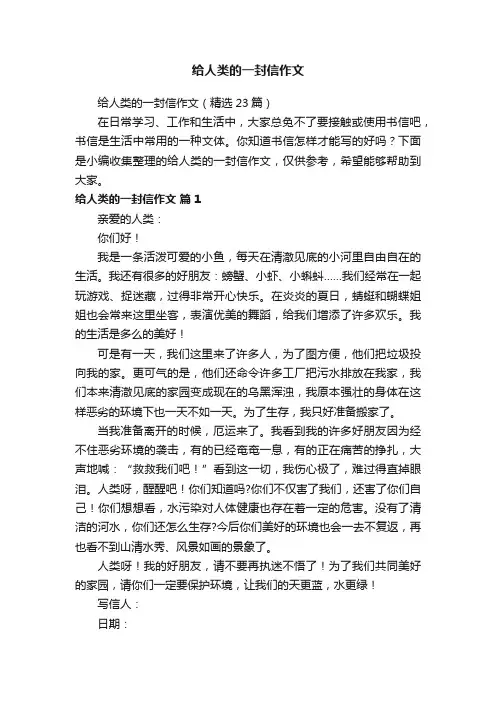 给人类的一封信作文

给人类的一封信作文（精选 23 篇）

在日常学习、工作和生活中，大家总免不了要接触或使用书信吧，书信是生活中常用的一种文体。你知道书信怎样才能写的好吗？下面是小编收集整理的给人类的一封信作文，仅供参考，希望能够帮助到大家。

给人类的一封信作文 篇 1

亲爱的人类：

你们好！

我是一条活泼可爱的小鱼，每天在清澈见底的小河里自由自在的生活。我还有很多的好朋友：螃蟹、小虾、小蝌蚪……我们经常在一起玩游戏、捉迷藏，过得非常开心快乐。在炎炎的夏日，蜻蜓和蝴蝶姐姐也会常来这里坐客，表演优美的舞蹈，给我们增添了许多欢乐。我的生活是多么的美好！

可是有一天，我们这里来了许多人，为了图方便，他们把垃圾投向我的家。更可气的是，他们还命令许多工厂把污水排放在我家，我们本来清澈见底的家园变成现在的乌黑浑浊，我原本强壮的身体在这样恶劣的环境下也一天不如一天。为了生存，我只好准备搬家了。

当我准备离开的时候，厄运来了。我看到我的许多好朋友因为经不住恶劣环境的袭击，有的已经奄奄一息，有的正在痛苦的挣扎，大声地喊：“救救我们吧！”看到这一切，我伤心极了，难过得直掉眼泪。人类呀，醒醒吧！你们知道吗?你们不仅害了我们，还害了你们自己！你们想想看，水污染对人体健康也存在着一定的危害。没有了清洁的河水，你们还怎么生存?今后你们美好的环境也会一去不复返，再也看不到山清水秀、风景如画的景象了。

人类呀！我的好朋友，请不要再执迷不悟了！为了我们共同美好的家园，请你们一定要保护环境，让我们的天更蓝，水更绿！

写信人：

日期：